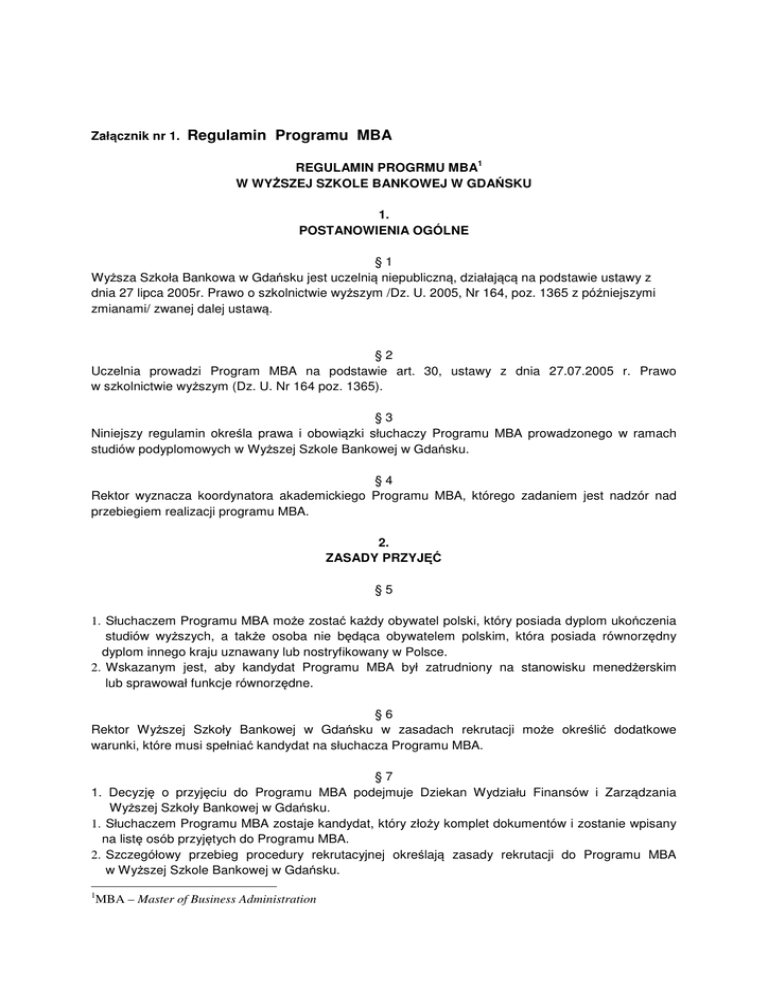 Załącznik nr 1. Regulamin Programu MBA

REGULAMIN PROGRMU MBA$^1$
W WYŻSZEJ SZKOLE BANKOWEJ W GDAŃSKU

1.
POSTANOWIENIA OGÓLNE

§ 1
Wyższa Szkoła Bankowa w Gdańsku jest uczelnią niepubliczną, działającą na podstawie ustawy z dnia 27 lipca 2005r. Prawo o szkolnictwie wyższym /Dz. U. 2005, Nr 164, poz. 1365 z późniejszymi zmianami/ zwanej dalej ustawą.

§ 2
Uczelnia prowadzi Program MBA na podstawie art. 30, ustawy z dnia 27.07.2005 r. Prawo w szkolnictwie wyższym (Dz. U. Nr 164 poz. 1365).

§ 3
Niniejszy regulamin określa prawa i obowiązki słuchaczy Programu MBA prowadzonego w ramach studiów podyplomowych w Wyższej Szkole Bankowej w Gdańsku.

§ 4
Rektor wyznacza koordynatora akademickiego Programu MBA, którego zadaniem jest nadzór nad przebiegiem realizacji programu MBA.

2.
ZASADY PRZYJĘĆ

§ 5

1. Słuchaczem Programu MBA może zostać każdy obywatel polski, który posiada dyplom ukończenia studiów wyższych, a także osoba nie będąca obywatelem polskim, która posiada równorzędny dyplom innego kraju uznawany lub nostryfikowany w Polsce.
2. Wskazanym jest, aby kandydat Programu MBA był zatrudniony na stanowisku menedżerskim lub sprawował funkcje równorzędne.

§ 6
Rektor Wyższej Szkoły Bankowej w Gdańsku w zasadach rekrutacji może określić dodatkowe warunki, które musi spełniać kandydat na słuchacza Programu MBA.

§ 7
1. Decyzję o przyjęciu do Programu MBA podejmuje Dziekan Wydziału Finansów i Zarządzania Wyższej Szkoły Bankowej w Gdańsku.
1. Słuchaczem Programu MBA zostaje kandydat, który złoży komplet dokumentów i zostanie wpisany na listę osób przyjętych do Programu MBA.
2. Szczegółowy przebieg procedury rekrutacyjnej określają zasady rekrutacji do Programu MBA w Wyższej Szkole Bankowej w Gdańsku.

$^1$MBA – Master of Business Administration